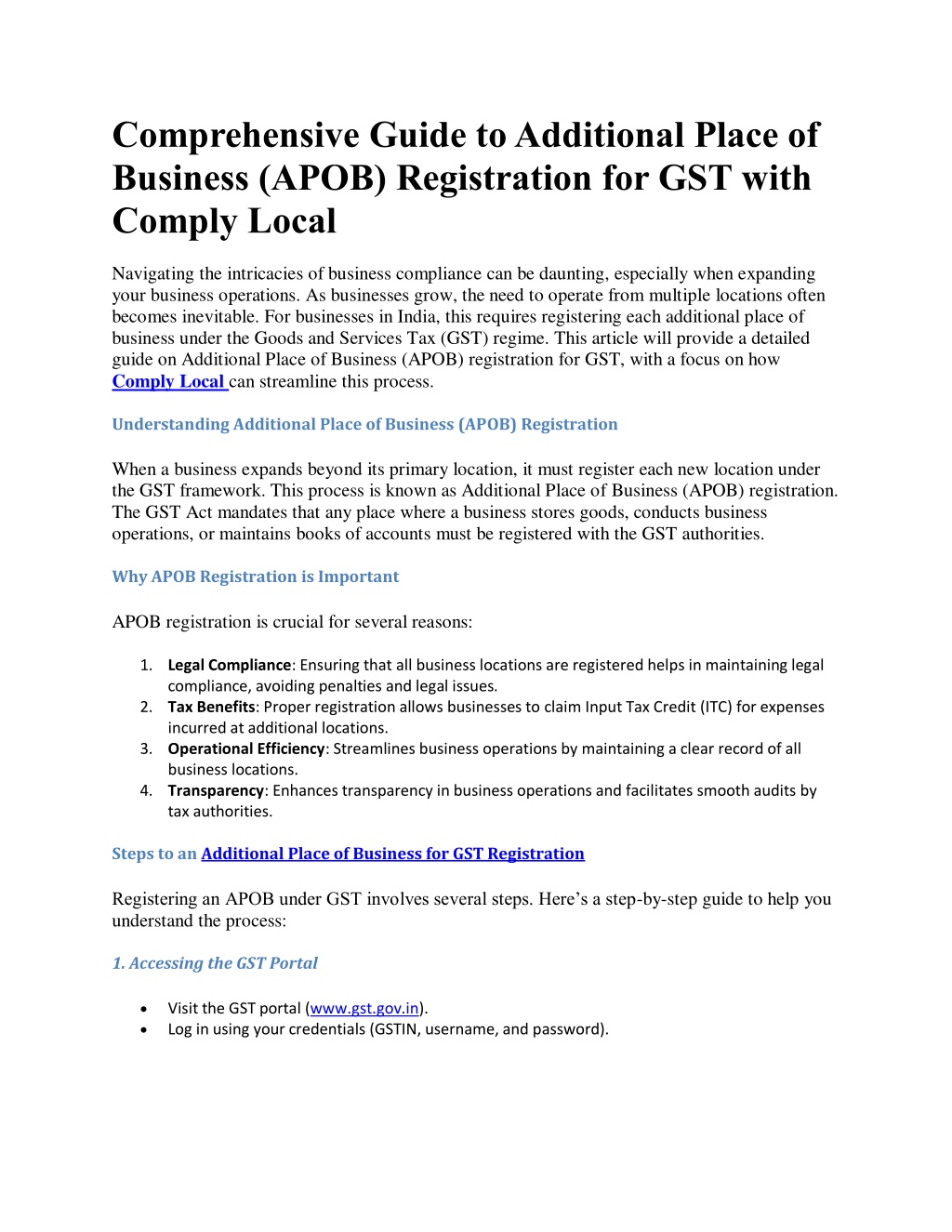 Comprehensive Guide to Additional Place of Business (APOB) Registration for GST with Comply Local

Navigating the intricacies of business compliance can be daunting, especially when expanding your business operations. As businesses grow, the need to operate from multiple locations often becomes inevitable. For businesses in India, this requires registering each additional place of business under the Goods and Services Tax (GST) regime. This article will provide a detailed guide on Additional Place of Business (APOB) registration for GST, with a focus on how Comply Local can streamline this process.

Understanding Additional Place of Business (APOB) Registration

When a business expands beyond its primary location, it must register each new location under the GST framework. This process is known as Additional Place of Business (APOB) registration. The GST Act mandates that any place where a business stores goods, conducts business operations, or maintains books of accounts must be registered with the GST authorities.

Why APOB Registration is Important

APOB registration is crucial for several reasons:

1. Legal Compliance: Ensuring that all business locations are registered helps in maintaining legal compliance, avoiding penalties and legal issues.
2. Tax Benefits: Proper registration allows businesses to claim Input Tax Credit (ITC) for expenses incurred at additional locations.
3. Operational Efficiency: Streamlines business operations by maintaining a clear record of all business locations.
4. Transparency: Enhances transparency in business operations and facilitates smooth audits by tax authorities.

Steps to an Additional Place of Business for GST Registration

Registering an APOB under GST involves several steps. Here’s a step-by-step guide to help you understand the process:

1. Accessing the GST Portal

• Visit the GST portal (www.gst.gov.in).
• Log in using your credentials (GSTIN, username, and password).